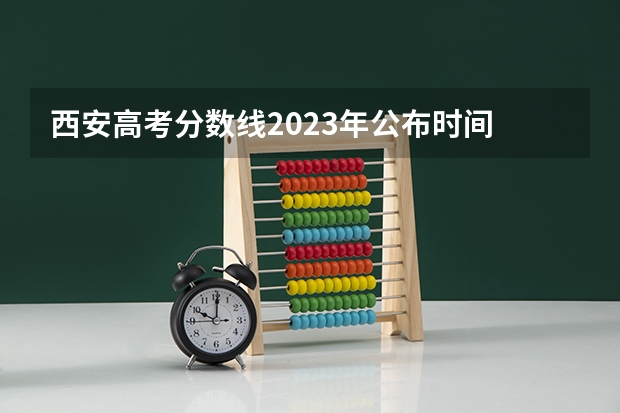 西安高考分数线2023年公布时间

12
1
2
3
4
5
6
7
8
9
10
11